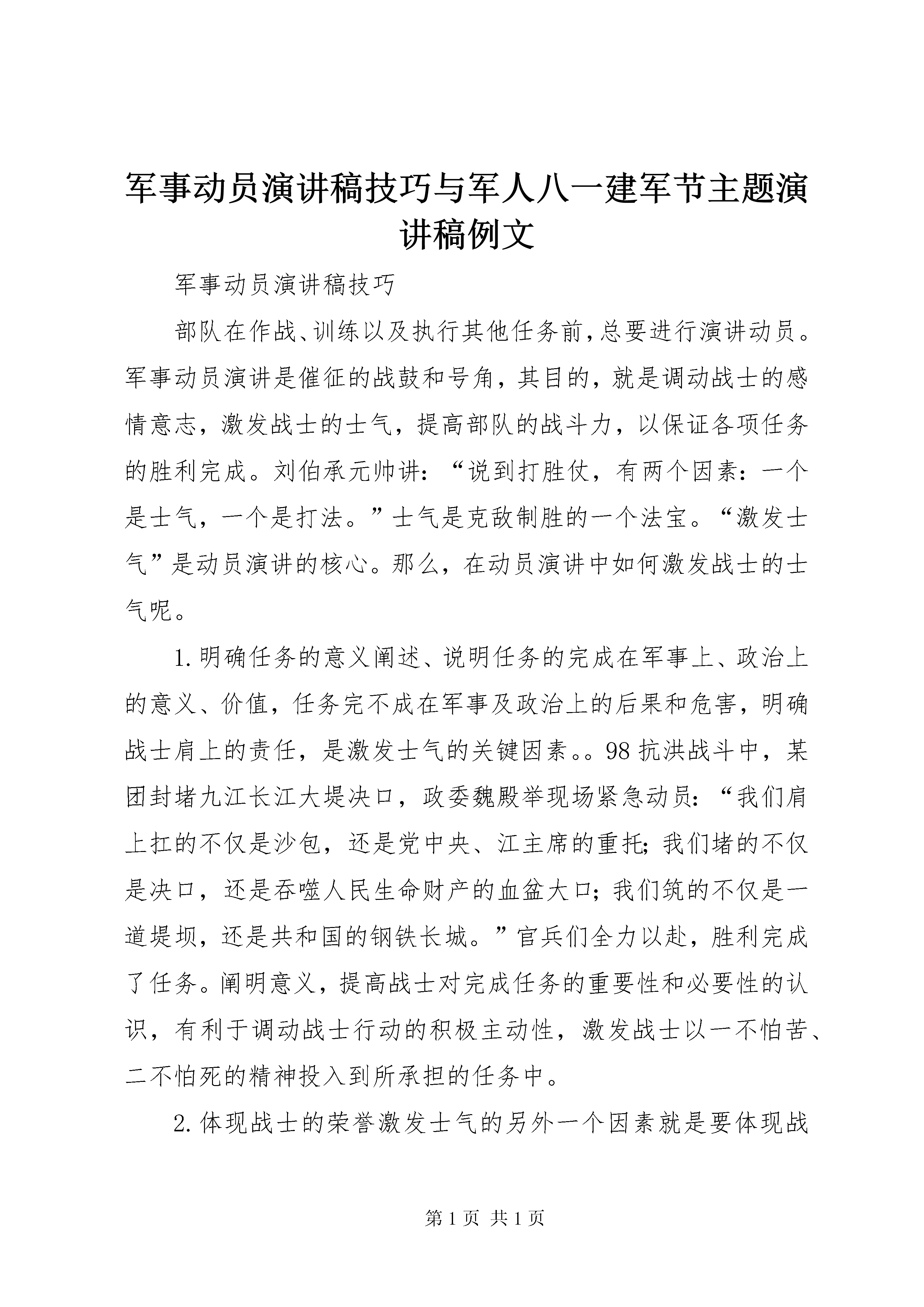 军事动员演讲稿技巧与军人八一建军节主题演讲稿例文

军事动员演讲稿技巧

部队在作战、训练以及执行其他任务前，总要进行演讲动员。军事动员演讲是催征的战鼓和号角，其目的，就是调动战士的感情意志，激发战士的士气，提高部队的战斗力，以保证各项任务的胜利完成。刘伯承元帅讲：“说到打胜仗，有两个因素：一个是士气，一个是打法。”士气是克敌制胜的一个法宝。“激发士气”是动员演讲的核心。那么，在动员演讲中如何激发战士的士气呢。

1.明确任务的意义阐述、说明任务的完成在军事上、政治上的意义、价值，任务完不成在军事及政治上的后果和危害，明确战士肩上的责任，是激发士气的关键因素。。98抗洪战斗中，某团封堵九江长江大堤决口，政委魏殿举现场紧急动员：“我们肩上扛的不仅是沙包，还是党中央、江主席的重托;我们堵的不仅是决口，还是吞噬人民生命财产的血盆大口;我们筑的不仅是一道堤坝，还是共和国的钢铁长城。”官兵们全力以赴，胜利完成了任务。阐明意义，提高战士对完成任务的重要性和必要性的认识，有利于调动战士行动的积极主动性，激发战士以一不怕苦、二不怕死的精神投入到所承担的任务中。

2.体现战士的荣誉激发士气的另外一个因素就是要体现战

第1页 共1页